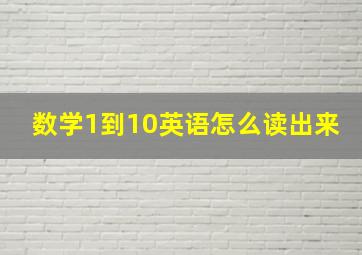 数学1到10英语怎么读出来